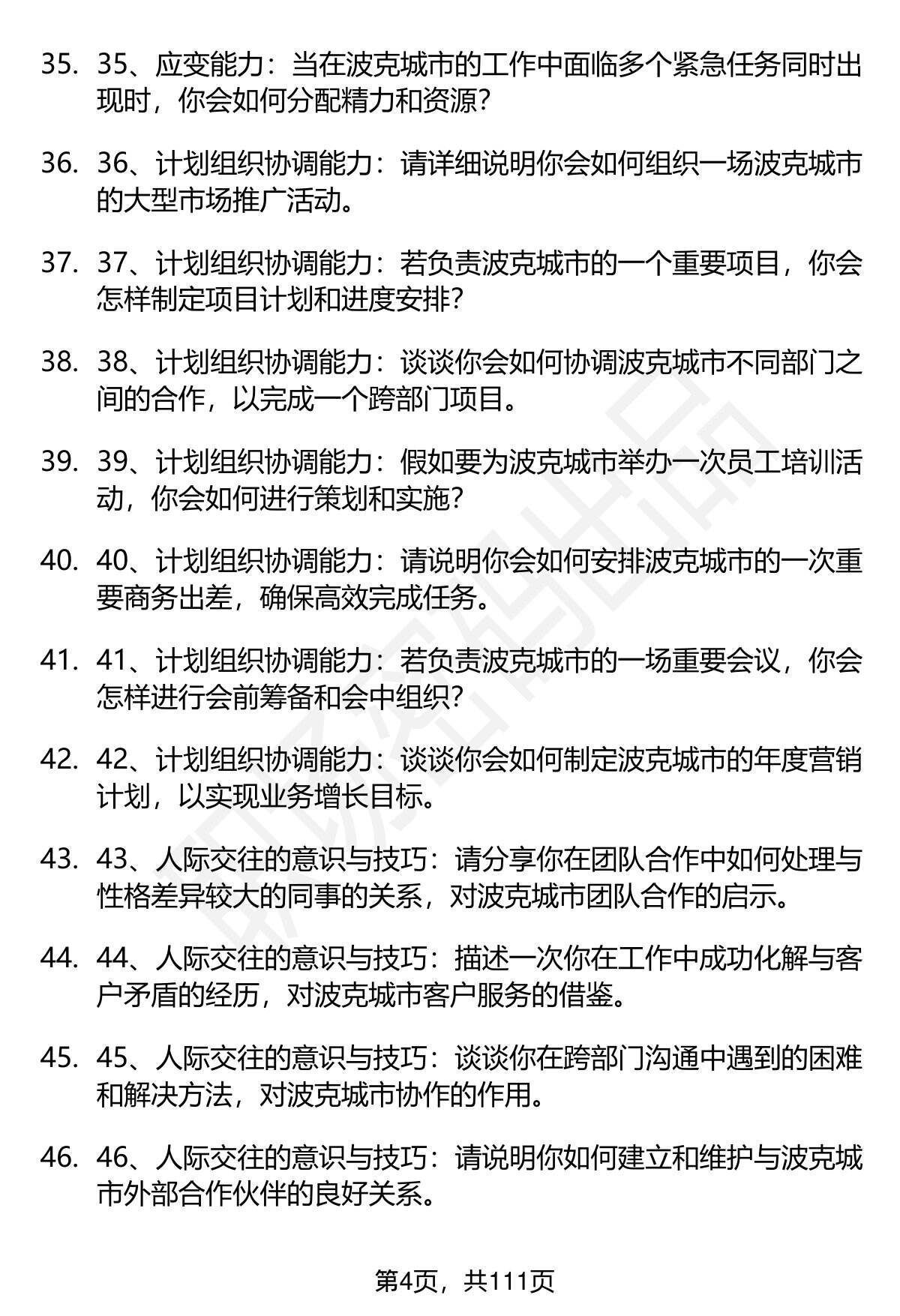 35. 35、应变能力：当在波克城市的工作中面临多个紧急任务同时出现时，你会如何分配精力和资源?

36. 36、计划组织协调能力：请详细说明你会如何组织一场波克城市的大型市场推广活动。

37. 37、计划组织协调能力：若负责波克城市的一个重要项目，你会怎样制定项目计划和进度安排?

38. 38、计划组织协调能力：谈谈你会如何协调波克城市不同部门之间的合作，以完成一个跨部门项目。

39. 39、计划组织协调能力：假如要为波克城市举办一次员工培训活动，你会如何进行策划和实施?

40. 40、计划组织协调能力：请说明你会如何安排波克城市的一次重要商务出差，确保高效完成任务。

41. 41、计划组织协调能力：若负责波克城市的一场重要会议，你会怎样进行会前筹备和会中组织?

42. 42、计划组织协调能力：谈谈你会如何制定波克城市的年度营销计划，以实现业务增长目标。

43. 43、人际交往的意识与技巧：请分享你在团队合作中如何处理与性格差异较大的同事的关系，对波克城市团队合作的启示。

44. 44、人际交往的意识与技巧：描述一次你在工作中成功化解与客户矛盾的经历，对波克城市客户服务的借鉴。

45. 45、人际交往的意识与技巧：谈谈你在跨部门沟通中遇到的困难和解决方法，对波克城市协作的作用。

46. 46、人际交往的意识与技巧：请说明你如何建立和维护与波克城市外部合作伙伴的良好关系。

第4页，共111页